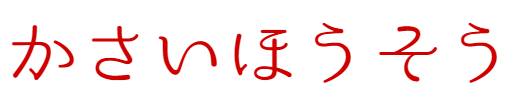 かさいほうそう